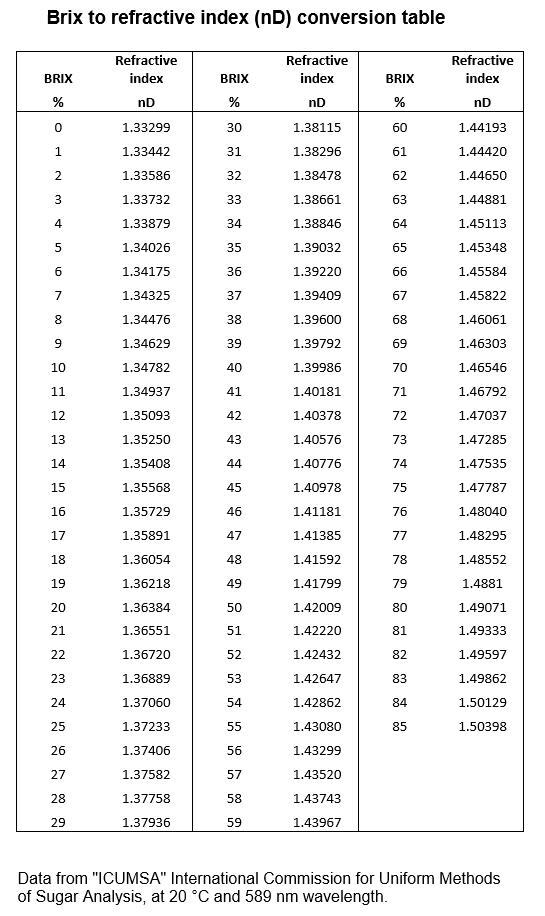 Brix to refractive index (nD) conversion table

| BRIX % | Refractive index nD | BRIX % | Refractive index nD | BRIX % | Refractive index nD |
|---|---|---|---|---|---|
| 0 | 1.33299 | 30 | 1.38115 | 60 | 1.44193 |
| 1 | 1.33442 | 31 | 1.38296 | 61 | 1.44420 |
| 2 | 1.33586 | 32 | 1.38478 | 62 | 1.44650 |
| 3 | 1.33732 | 33 | 1.38661 | 63 | 1.44881 |
| 4 | 1.33879 | 34 | 1.38846 | 64 | 1.45113 |
| 5 | 1.34026 | 35 | 1.39032 | 65 | 1.45348 |
| 6 | 1.34175 | 36 | 1.39220 | 66 | 1.45584 |
| 7 | 1.34325 | 37 | 1.39409 | 67 | 1.45822 |
| 8 | 1.34476 | 38 | 1.39600 | 68 | 1.46061 |
| 9 | 1.34629 | 39 | 1.39792 | 69 | 1.46303 |
| 10 | 1.34782 | 40 | 1.39986 | 70 | 1.46546 |
| 11 | 1.34937 | 41 | 1.40181 | 71 | 1.46792 |
| 12 | 1.35093 | 42 | 1.40378 | 72 | 1.47037 |
| 13 | 1.35250 | 43 | 1.40576 | 73 | 1.47285 |
| 14 | 1.35408 | 44 | 1.40776 | 74 | 1.47535 |
| 15 | 1.35568 | 45 | 1.40978 | 75 | 1.47787 |
| 16 | 1.35729 | 46 | 1.41181 | 76 | 1.48040 |
| 17 | 1.35891 | 47 | 1.41385 | 77 | 1.48295 |
| 18 | 1.36054 | 48 | 1.41592 | 78 | 1.48552 |
| 19 | 1.36218 | 49 | 1.41799 | 79 | 1.4881 |
| 20 | 1.36384 | 50 | 1.42009 | 80 | 1.49071 |
| 21 | 1.36551 | 51 | 1.42220 | 81 | 1.49333 |
| 22 | 1.36720 | 52 | 1.42432 | 82 | 1.49597 |
| 23 | 1.36889 | 53 | 1.42647 | 83 | 1.49862 |
| 24 | 1.37060 | 54 | 1.42862 | 84 | 1.50129 |
| 25 | 1.37233 | 55 | 1.43080 | 85 | 1.50398 |
| 26 | 1.37406 | 56 | 1.43299 | | |
| 27 | 1.37582 | 57 | 1.43520 | | |
| 28 | 1.37758 | 58 | 1.43743 | | |
| 29 | 1.37936 | 59 | 1.43967 | | |

Data from "ICUMSA" International Commission for Uniform Methods of Sugar Analysis, at 20 °C and 589 nm wavelength.